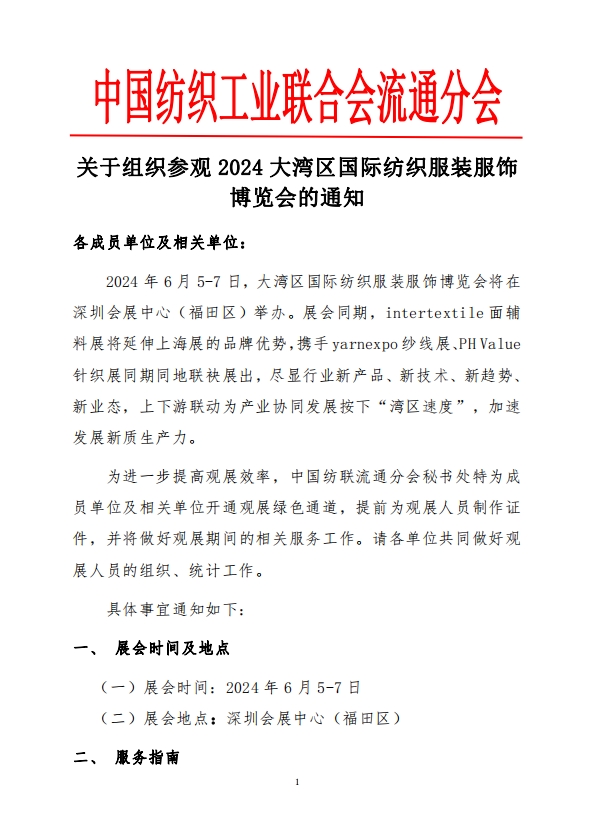 中国纺织工业联合会流通分会

关于组织参观 2024 大湾区国际纺织服装服饰博览会的通知

各成员单位及相关单位：

2024 年 6 月 5-7 日，大湾区国际纺织服装服饰博览会将在深圳会展中心（福田区）举办。展会同期，intertextile 面辅料展将延伸上海展的品牌优势，携手 yarnexpo 纱线展、PH Value 针织展同期同地联袂展出，尽显行业新产品、新技术、新趋势、新业态，上下游联动为产业协同发展按下“湾区速度”，加速发展新质生产力。

为进一步提高观展效率，中国纺联流通分会秘书处特为成员单位及相关单位开通观展绿色通道，提前为观展人员制作证件，并将做好观展期间的相关服务工作。请各单位共同做好观展人员的组织、统计工作。

具体事宜通知如下：

一、 展会时间及地点

（一）展会时间：2024 年 6 月 5-7 日

（二）展会地点：深圳会展中心（福田区）

二、 服务指南

1